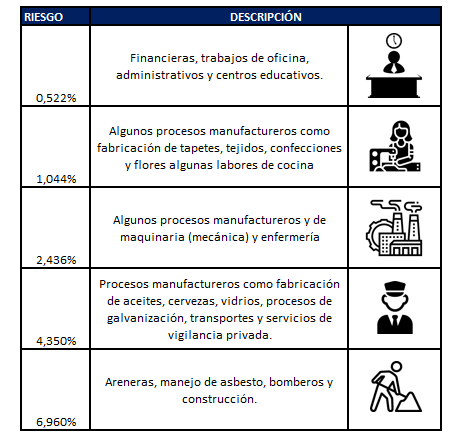 | RIESGO | DESCRIPCIÓN | |
|---|---|---|
| 0,522% | Financieras, trabajos de oficina, administrativos y centros educativos. | |
| 1,044% | Algunos procesos manufactureros como fabricación de tapetes, tejidos, confecciones y flores algunas labores de cocina | |
| 2,436% | Algunos procesos manufactureros y de maquinaria (mecánica) y enfermería | |
| 4,350% | Procesos manufactureros como fabricación de aceites, cervezas, vidrios, procesos de galvanización, transportes y servicios de vigilancia privada. | |
| 6,960% | Areneras, manejo de asbesto, bomberos y construcción. | |